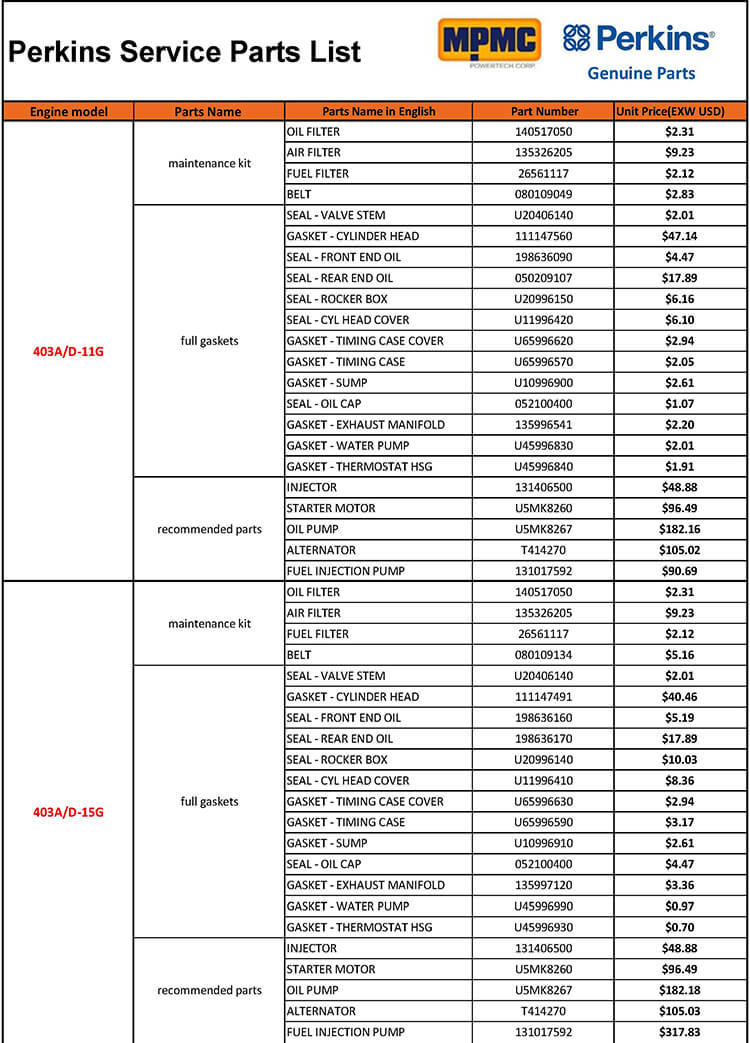 Perkins Service Parts List

MPMC
POWERTECH CORP

Perkins®
Genuine Parts

| Engine model | Parts Name | Parts Name in English | Part Number | Unit Price(EXW USD) |
|---|---|---|---|---|
| 403A/D-11G | maintenance kit | OIL FILTER | 140517050 | $2.31 |
| | | AIR FILTER | 135326205 | $9.23 |
| | | FUEL FILTER | 26561117 | $2.12 |
| | | BELT | 080109049 | $2.83 |
| | full gaskets | SEAL - VALVE STEM | U20406140 | $2.01 |
| | | GASKET - CYLINDER HEAD | 111147560 | $47.14 |
| | | SEAL - FRONT END OIL | 198636090 | $4.47 |
| | | SEAL - REAR END OIL | 050209107 | $17.89 |
| | | SEAL - ROCKER BOX | U20996150 | $6.16 |
| | | SEAL - CYL HEAD COVER | U11996420 | $6.10 |
| | | GASKET - TIMING CASE COVER | U65996620 | $2.94 |
| | | GASKET - TIMING CASE | U65996570 | $2.05 |
| | | GASKET - SUMP | U10996900 | $2.61 |
| | | SEAL - OIL CAP | 052100400 | $1.07 |
| | | GASKET - EXHAUST MANIFOLD | 135996541 | $2.20 |
| | | GASKET - WATER PUMP | U45996830 | $2.01 |
| | | GASKET - THERMOSTAT HSG | U45996840 | $1.91 |
| | recommended parts | INJECTOR | 131406500 | $48.88 |
| | | STARTER MOTOR | U5MK8260 | $96.49 |
| | | OIL PUMP | U5MK8267 | $182.16 |
| | | ALTERNATOR | T414270 | $105.02 |
| | | FUEL INJECTION PUMP | 131017592 | $90.69 |
| 403A/D-15G | maintenance kit | OIL FILTER | 140517050 | $2.31 |
| | | AIR FILTER | 135326205 | $9.23 |
| | | FUEL FILTER | 26561117 | $2.12 |
| | | BELT | 080109134 | $5.16 |
| | full gaskets | SEAL - VALVE STEM | U20406140 | $2.01 |
| | | GASKET - CYLINDER HEAD | 111147491 | $40.46 |
| | | SEAL - FRONT END OIL | 198636160 | $5.19 |
| | | SEAL - REAR END OIL | 198636170 | $17.89 |
| | | SEAL - ROCKER BOX | U20996140 | $10.03 |
| | | SEAL - CYL HEAD COVER | U11996410 | $8.36 |
| | | GASKET - TIMING CASE COVER | U65996630 | $2.94 |
| | | GASKET - TIMING CASE | U65996590 | $3.17 |
| | | GASKET - SUMP | U10996910 | $2.61 |
| | | SEAL - OIL CAP | 052100400 | $4.47 |
| | | GASKET - EXHAUST MANIFOLD | 135997120 | $3.36 |
| | | GASKET - WATER PUMP | U45996990 | $0.97 |
| | | GASKET - THERMOSTAT HSG | U45996930 | $0.70 |
| | recommended parts | INJECTOR | 131406500 | $48.88 |
| | | STARTER MOTOR | U5MK8260 | $96.49 |
| | | OIL PUMP | U5MK8267 | $182.18 |
| | | ALTERNATOR | T414270 | $105.03 |
| | | FUEL INJECTION PUMP | 131017592 | $317.83 |